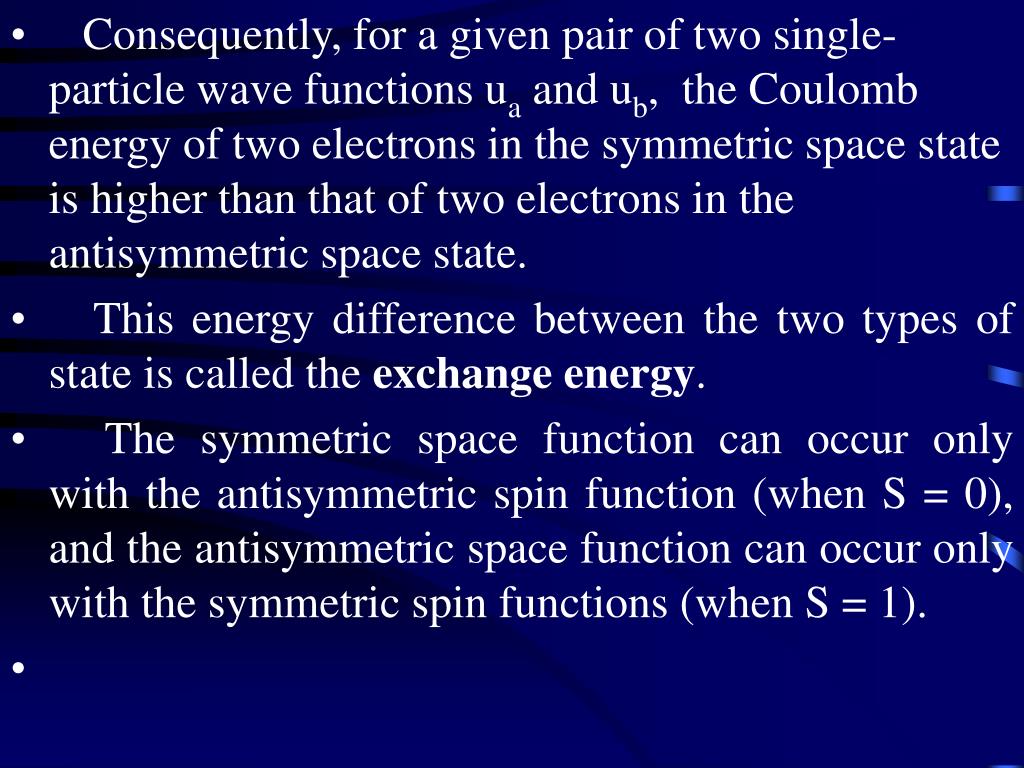 • Consequently, for a given pair of two single-particle wave functions $u_a$ and $u_b$, the Coulomb energy of two electrons in the symmetric space state is higher than that of two electrons in the antisymmetric space state.

• This energy difference between the two types of state is called the **exchange energy**.

• The symmetric space function can occur only with the antisymmetric spin function (when S = 0), and the antisymmetric space function can occur only with the symmetric spin functions (when S = 1).

•